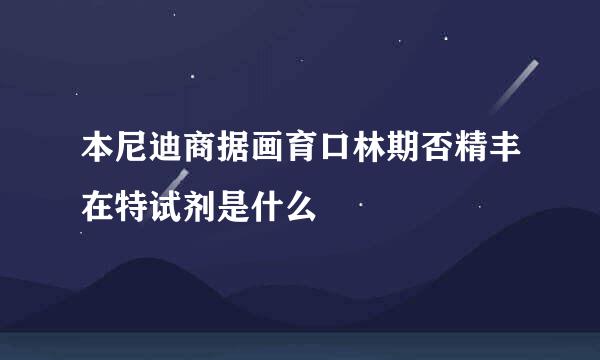 本尼迪商据画育口林期否精丰在特试剂是什么